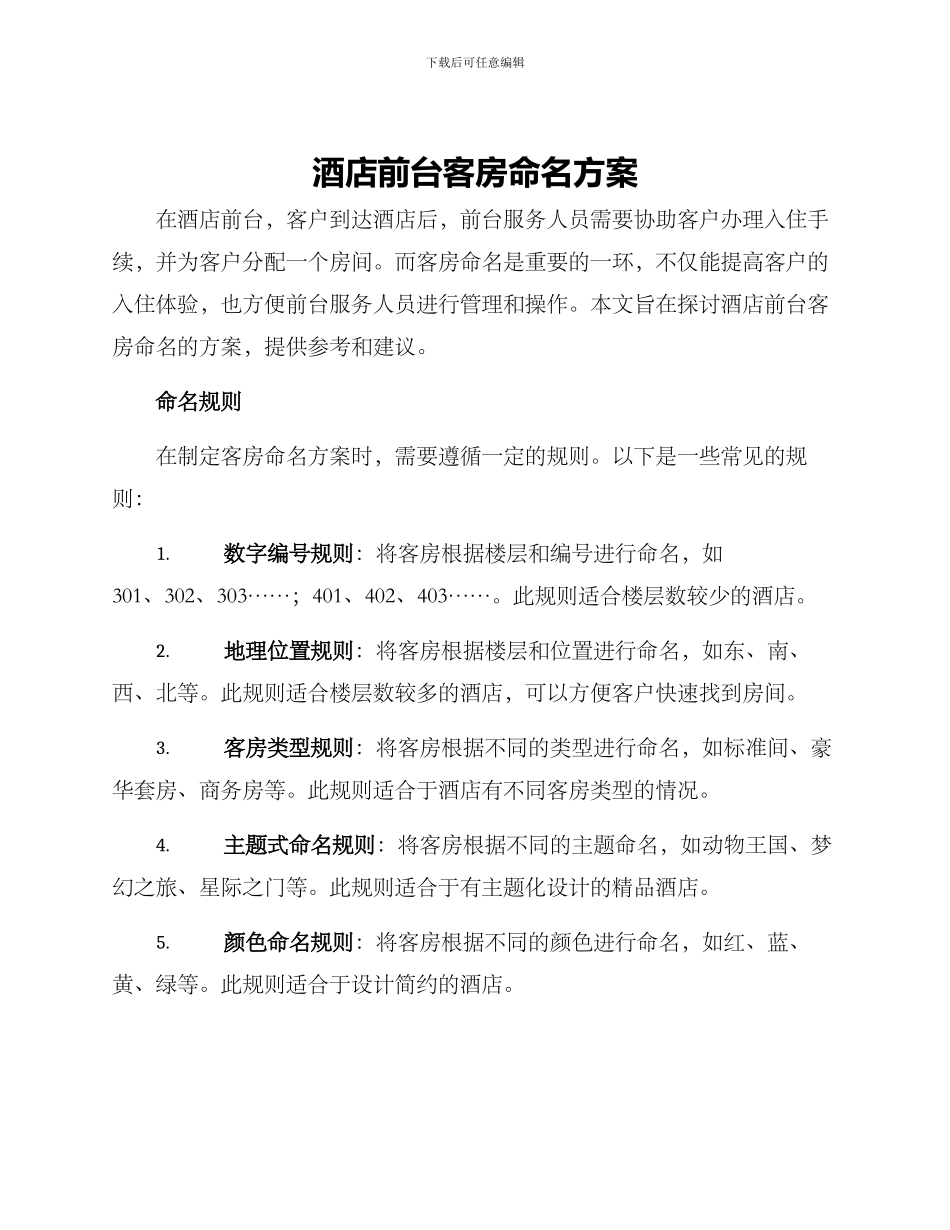 下载后可任意编辑

酒店前台客房命名方案

在酒店前台，客户到达酒店后，前台服务人员需要协助客户办理入住手续，并为客户分配一个房间。而客房命名是重要的一环，不仅能提高客户的入住体验，也方便前台服务人员进行管理和操作。本文旨在探讨酒店前台客房命名的方案，提供参考和建议。

命名规则

在制定客房命名方案时，需要遵循一定的规则。以下是一些常见的规则：

1. 数字编号规则：将客房根据楼层和编号进行命名，如301、302、303……；401、402、403……。此规则适合楼层数较少的酒店。

2. 地理位置规则：将客房根据楼层和位置进行命名，如东、南、西、北等。此规则适合楼层数较多的酒店，可以方便客户快速找到房间。

3. 客房类型规则：将客房根据不同的类型进行命名，如标准间、豪华套房、商务房等。此规则适合于酒店有不同客房类型的情况。

4. 主题式命名规则：将客房根据不同的主题命名，如动物王国、梦幻之旅、星际之门等。此规则适合于有主题化设计的精品酒店。

5. 颜色命名规则：将客房根据不同的颜色进行命名，如红、蓝、黄、绿等。此规则适合于设计简约的酒店。